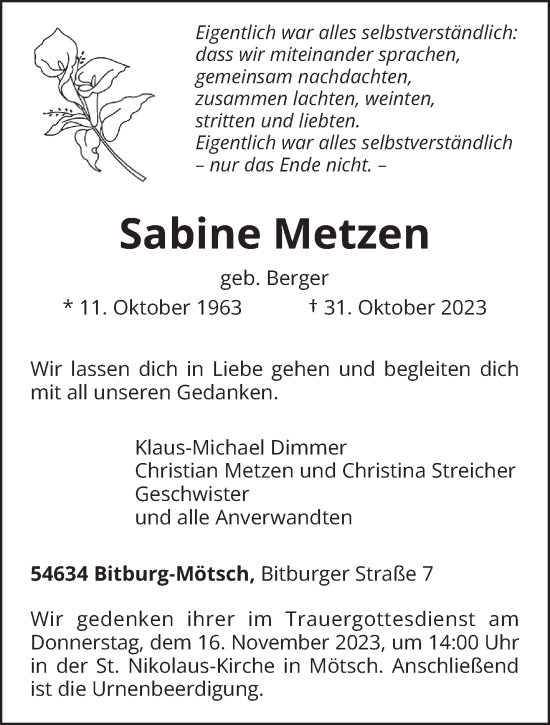 Eigentlich war alles selbstverständlich:
dass wir miteinander sprachen,
gemeinsam nachdachten,
zusammen lachten, weinten,
stritten und liebten.
Eigentlich war alles selbstverständlich
– nur das Ende nicht. –

Sabine Metzen

geb. Berger

* 11. Oktober 1963 † 31. Oktober 2023

Wir lassen dich in Liebe gehen und begleiten dich mit all unseren Gedanken.

Klaus-Michael Dimmer
Christian Metzen und Christina Streicher
Geschwister
und alle Anverwandten

54634 Bitburg-Mötsch, Bitburger Straße 7

Wir gedenken ihrer im Trauergottesdienst am Donnerstag, dem 16. November 2023, um 14:00 Uhr in der St. Nikolaus-Kirche in Mötsch. Anschließend ist die Urnenbeerdigung.